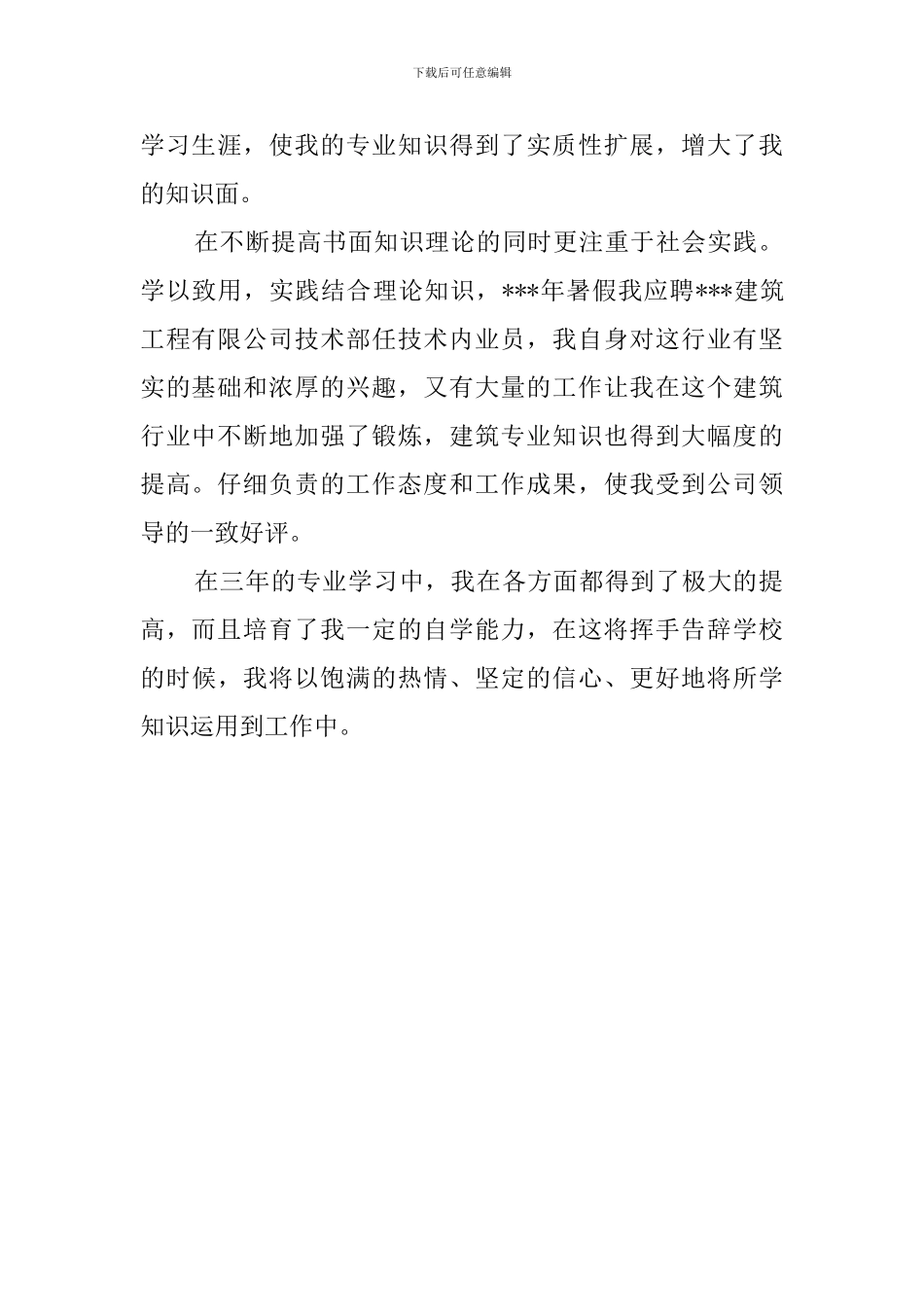 下载后可任意编辑

学习生涯，使我的专业知识得到了实质性扩展，增大了我的知识面。

在不断提高书面知识理论的同时更注重于社会实践。学以致用，实践结合理论知识，***年暑假我应聘***建筑工程有限公司技术部任技术内业员，我自身对这行业有坚实的基础和浓厚的兴趣，又有大量的工作让我在这个建筑行业中不断地加强了锻炼，建筑专业知识也得到大幅度的提高。仔细负责的工作态度和工作成果，使我受到公司领导的一致好评。

在三年的专业学习中，我在各方面都得到了极大的提高，而且培育了我一定的自学能力，在这将挥手告辞学校的时候，我将以饱满的热情、坚定的信心、更好地将所学知识运用到工作中。